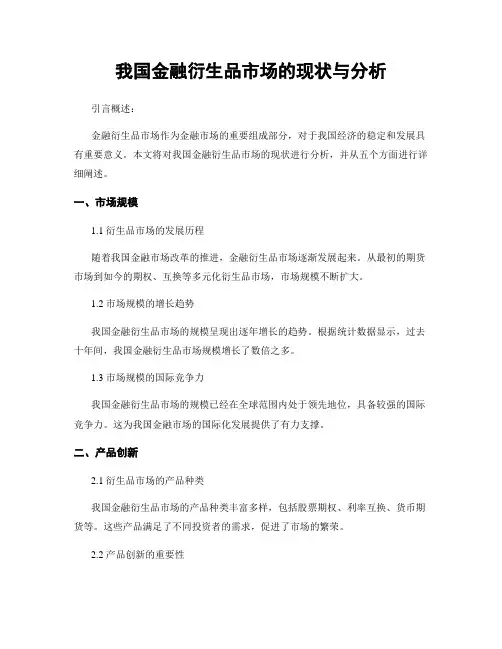 我国金融衍生品市场的现状与分析

引言概述：

金融衍生品市场作为金融市场的重要组成部分，对于我国经济的稳定和发展具有重要意义。本文将对我国金融衍生品市场的现状进行分析，并从五个方面进行详细阐述。

一、市场规模

1.1 衍生品市场的发展历程

随着我国金融市场改革的推进，金融衍生品市场逐渐发展起来。从最初的期货市场到如今的期权、互换等多元化衍生品市场，市场规模不断扩大。

1.2 市场规模的增长趋势

我国金融衍生品市场的规模呈现出逐年增长的趋势。根据统计数据显示，过去十年间，我国金融衍生品市场规模增长了数倍之多。

1.3 市场规模的国际竞争力

我国金融衍生品市场的规模已经在全球范围内处于领先地位，具备较强的国际竞争力。这为我国金融市场的国际化发展提供了有力支撑。

二、产品创新

2.1 衍生品市场的产品种类

我国金融衍生品市场的产品种类丰富多样，包括股票期权、利率互换、货币期货等。这些产品满足了不同投资者的需求，促进了市场的繁荣。

2.2 产品创新的重要性